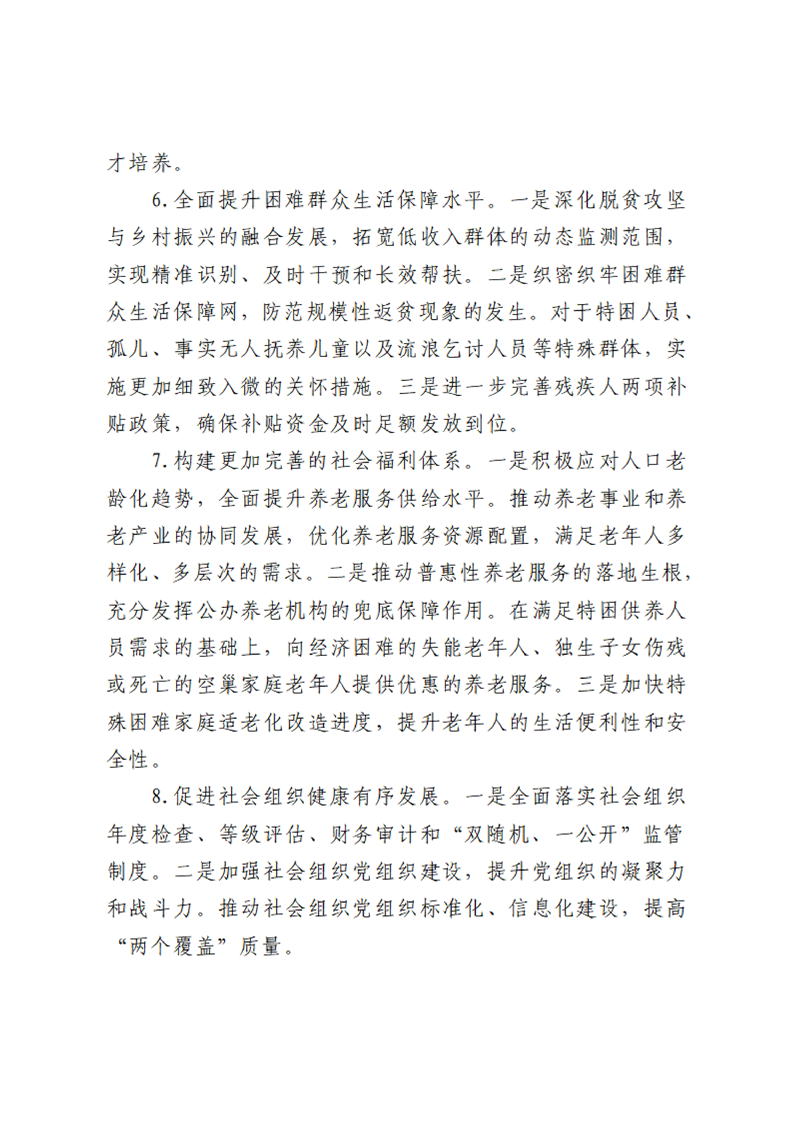 才培养。

6.全面提升困难群众生活保障水平。一是深化脱贫攻坚与乡村振兴的融合发展，拓宽低收入群体的动态监测范围，实现精准识别、及时干预和长效帮扶。二是织密织牢困难群众生活保障网，防范规模性返贫现象的发生。对于特困人员、孤儿、事实无人抚养儿童以及流浪乞讨人员等特殊群体，实施更加细致入微的关怀措施。三是进一步完善残疾人两项补贴政策，确保补贴资金及时足额发放到位。

7.构建更加完善的社会福利体系。一是积极应对人口老龄化趋势，全面提升养老服务供给水平。推动养老事业和养老产业的协同发展，优化养老服务资源配置，满足老年人多样化、多层次的需求。二是推动普惠性养老服务的落地生根，充分发挥公办养老机构的兜底保障作用。在满足特困供养人员需求的基础上，向经济困难的失能老年人、独生子女伤残或死亡的空巢家庭老年人提供优惠的养老服务。三是加快特殊困难家庭适老化改造进度，提升老年人的生活便利性和安全性。

8.促进社会组织健康有序发展。一是全面落实社会组织年度检查、等级评估、财务审计和“双随机、一公开”监管制度。二是加强社会组织党组织建设，提升党组织的凝聚力和战斗力。推动社会组织党组织标准化、信息化建设，提高“两个覆盖”质量。